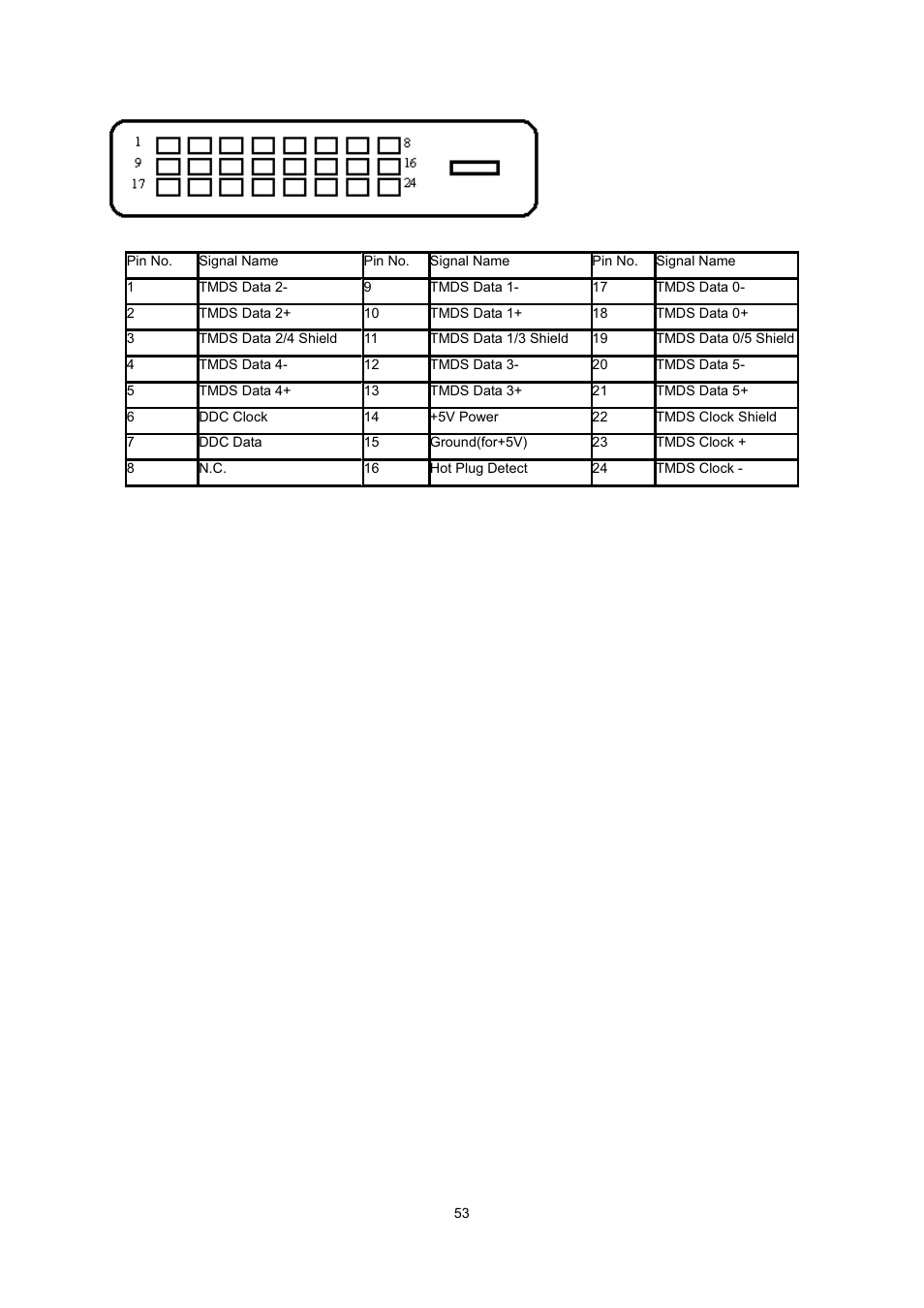 1 8
9 16
17 24

| Pin No. | Signal Name | Pin No. | Signal Name | Pin No. | Signal Name |
|---|---|---|---|---|---|
| 1 | TMDS Data 2- | 9 | TMDS Data 1- | 17 | TMDS Data 0- |
| 2 | TMDS Data 2+ | 10 | TMDS Data 1+ | 18 | TMDS Data 0+ |
| 3 | TMDS Data 2/4 Shield | 11 | TMDS Data 1/3 Shield | 19 | TMDS Data 0/5 Shield |
| 4 | TMDS Data 4- | 12 | TMDS Data 3- | 20 | TMDS Data 5- |
| 5 | TMDS Data 4+ | 13 | TMDS Data 3+ | 21 | TMDS Data 5+ |
| 6 | DDC Clock | 14 | +5V Power | 22 | TMDS Clock Shield |
| 7 | DDC Data | 15 | Ground(for+5V) | 23 | TMDS Clock + |
| 8 | N.C. | 16 | Hot Plug Detect | 24 | TMDS Clock - |

53